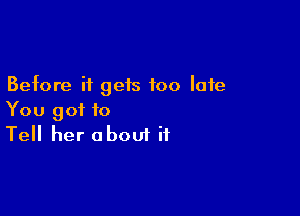 Before it gets too late
You got to
Tell her about it